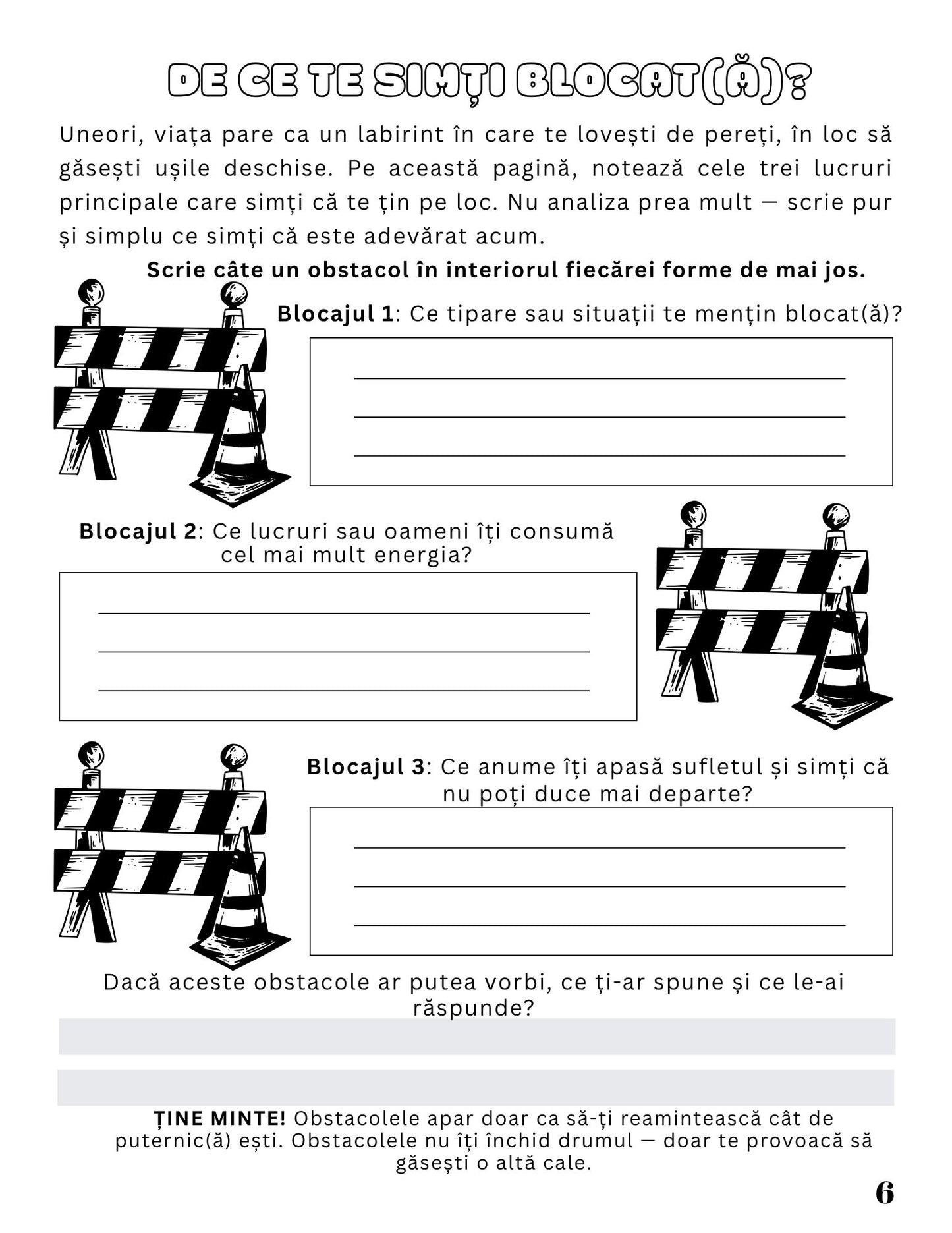 DE CE TE SIMȚI BLOCAT(Ă)?

Uneori, viața pare ca un labirint în care te lovești de pereți, în loc să găsești ușile deschise. Pe această pagină, notează cele trei lucruri principale care simți că te țin pe loc. Nu analiza prea mult — scrie pur și simplu ce simți că este adevărat acum.

Scrie câte un obstacol în interiorul fiecărei forme de mai jos.

Blocajul 1: Ce tipare sau situații te mențin blocat(ă)?

____
____
____

Blocajul 2: Ce lucruri sau oameni îți consumă cel mai mult energia?

____
____
____

Blocajul 3: Ce anume îți apasă sufletul și simți că nu poți duce mai departe?

____
____
____

Dacă aceste obstacole ar putea vorbi, ce ți-ar spune și ce le-ai răspunde?

ȚINE MINTE! Obstacolele apar doar ca să-ți reamintească cât de puternic(ă) ești. Obstacolele nu îți închid drumul — doar te provoacă să găsești o altă cale.

6